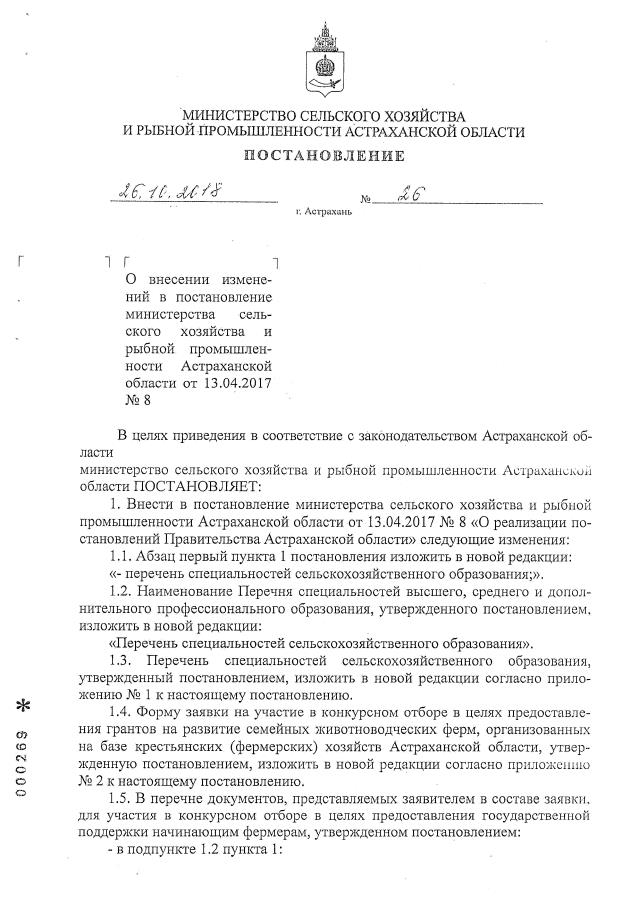 МИНИСТЕРСТВО СЕЛЬСКОГО ХОЗЯЙСТВА
И РЫБНОЙ ПРОМЫШЛЕННОСТИ АСТРАХАНСКОЙ ОБЛАСТИ

ПОСТАНОВЛЕНИЕ

26.10.2018 № 26

г. Астрахань

О внесении изменений в постановление министерства сельского хозяйства и рыбной промышленности Астраханской области от 13.04.2017 № 8

В целях приведения в соответствие с законодательством Астраханской области
министерство сельского хозяйства и рыбной промышленности Астраханской области ПОСТАНОВЛЯЕТ:

1. Внести в постановление министерства сельского хозяйства и рыбной промышленности Астраханской области от 13.04.2017 № 8 «О реализации постановлений Правительства Астраханской области» следующие изменения:

1.1. Абзац первый пункта 1 постановления изложить в новой редакции:
«- перечень специальностей сельскохозяйственного образования;».

1.2. Наименование Перечня специальностей высшего, среднего и дополнительного профессионального образования, утвержденного постановлением, изложить в новой редакции:
«Перечень специальностей сельскохозяйственного образования».

1.3. Перечень специальностей сельскохозяйственного образования, утвержденный постановлением, изложить в новой редакции согласно приложению № 1 к настоящему постановлению.

1.4. Форму заявки на участие в конкурсном отборе в целях предоставления грантов на развитие семейных животноводческих ферм, организованных на базе крестьянских (фермерских) хозяйств Астраханской области, утвержденную постановлением, изложить в новой редакции согласно приложению № 2 к настоящему постановлению.

1.5. В перечне документов, представляемых заявителем в составе заявки, для участия в конкурсном отборе в целях предоставления государственной поддержки начинающим фермерам, утвержденном постановлением:
- в подпункте 1.2 пункта 1:

000269 *